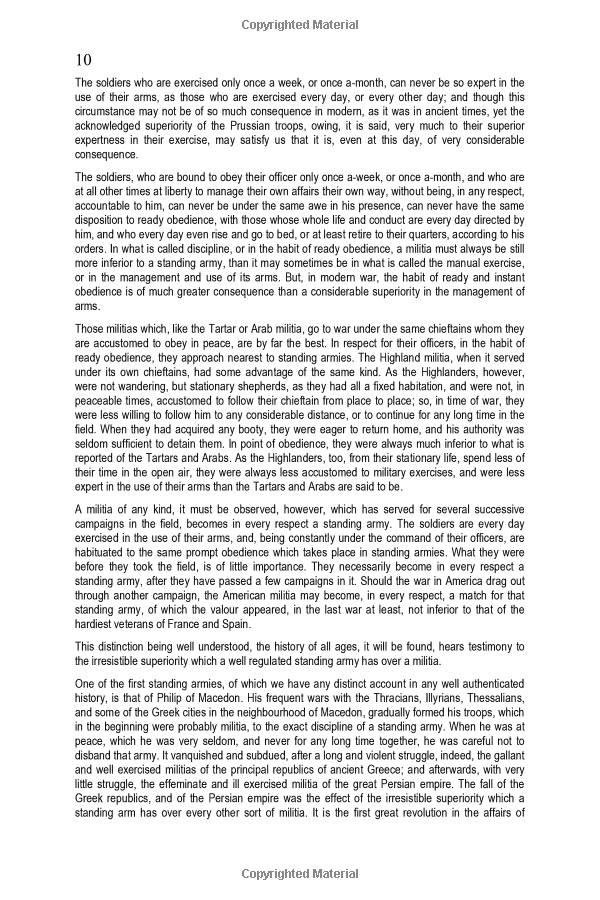 Copyrighted Material

10

The soldiers who are exercised only once a week, or once a-month, can never be so expert in the use of their arms, as those who are exercised every day, or every other day; and though this circumstance may not be of so much consequence in modern, as it was in ancient times, yet the acknowledged superiority of the Prussian troops, owing, it is said, very much to their superior expertness in their exercise, may satisfy us that it is, even at this day, of very considerable consequence.

The soldiers, who are bound to obey their officer only once a-week, or once a-month, and who are at all other times at liberty to manage their own affairs their own way, without being, in any respect, accountable to him, can never be under the same awe in his presence, can never have the same disposition to ready obedience, with those whose whole life and conduct are every day directed by him, and who every day even rise and go to bed, or at least retire to their quarters, according to his orders. In what is called discipline, or in the habit of ready obedience, a militia must always be still more inferior to a standing army, than it may sometimes be in what is called the manual exercise, or in the management and use of its arms. But, in modern war, the habit of ready and instant obedience is of much greater consequence than a considerable superiority in the management of arms.

Those militias which, like the Tartar or Arab militia, go to war under the same chieftains whom they are accustomed to obey in peace, are by far the best. In respect for their officers, in the habit of ready obedience, they approach nearest to standing armies. The Highland militia, when it served under its own chieftains, had some advantage of the same kind. As the Highlanders, however, were not wandering, but stationary shepherds, as they had all a fixed habitation, and were not, in peaceable times, accustomed to follow their chieftain from place to place; so, in time of war, they were less willing to follow him to any considerable distance, or to continue for any long time in the field. When they had acquired any booty, they were eager to return home, and his authority was seldom sufficient to detain them. In point of obedience, they were always much inferior to what is reported of the Tartars and Arabs. As the Highlanders, too, from their stationary life, spend less of their time in the open air, they were always less accustomed to military exercises, and were less expert in the use of their arms than the Tartars and Arabs are said to be.

A militia of any kind, it must be observed, however, which has served for several successive campaigns in the field, becomes in every respect a standing army. The soldiers are every day exercised in the use of their arms, and, being constantly under the command of their officers, are habituated to the same prompt obedience which takes place in standing armies. What they were before they took the field, is of little importance. They necessarily become in every respect a standing army, after they have passed a few campaigns in it. Should the war in America drag out through another campaign, the American militia may become, in every respect, a match for that standing army, of which the valour appeared, in the last war at least, not inferior to that of the hardiest veterans of France and Spain.

This distinction being well understood, the history of all ages, it will be found, hears testimony to the irresistible superiority which a well regulated standing army has over a militia.

One of the first standing armies, of which we have any distinct account in any well authenticated history, is that of Philip of Macedon. His frequent wars with the Thracians, Illyrians, Thessalians, and some of the Greek cities in the neighbourhood of Macedon, gradually formed his troops, which in the beginning were probably militia, to the exact discipline of a standing army. When he was at peace, which he was very seldom, and never for any long time together, he was careful not to disband that army. It vanquished and subdued, after a long and violent struggle, indeed, the gallant and well exercised militias of the principal republics of ancient Greece; and afterwards, with very little struggle, the effeminate and ill exercised militia of the great Persian empire. The fall of the Greek republics, and of the Persian empire was the effect of the irresistible superiority which a standing arm has over every other sort of militia. It is the first great revolution in the affairs of

Copyrighted Material